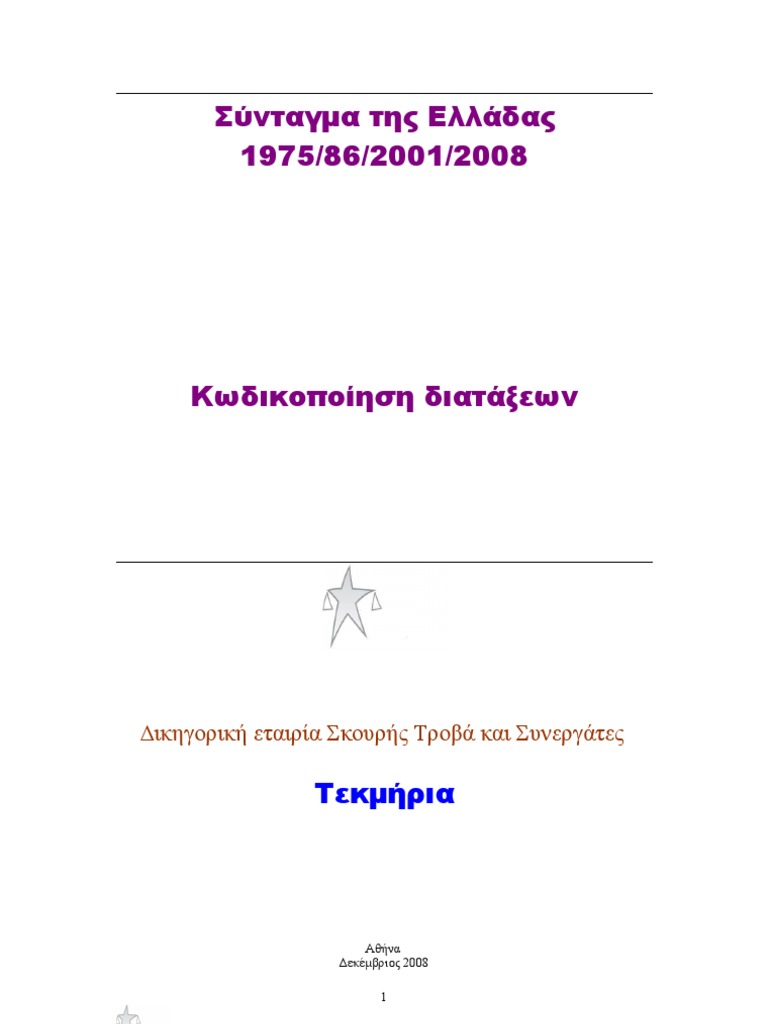 Σύνταγμα της Ελλάδας
1975/86/2001/2008

Κωδικοποίηση διατάξεων

Δικηγορική εταιρία Σκουρής Τροβά και Συνεργάτες

Τεκμήρια

Αθήνα
Δεκέμβριος 2008

1